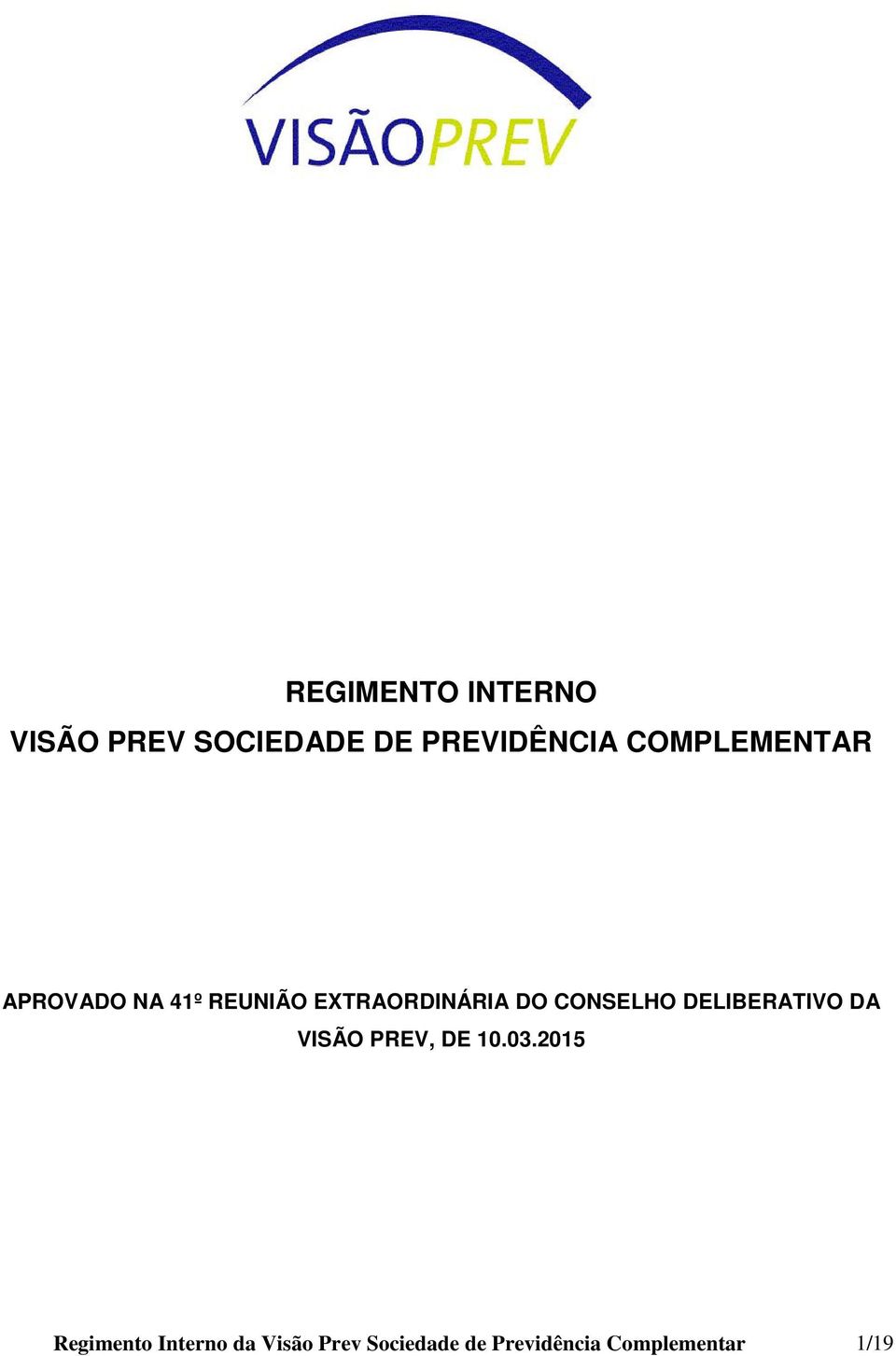 VISÃOPREV

REGIMENTO INTERNO

VISÃO PREV SOCIEDADE DE PREVIDÊNCIA COMPLEMENTAR

APROVADO NA 41º REUNIÃO EXTRAORDINÁRIA DO CONSELHO DELIBERATIVO DA VISÃO PREV, DE 10.03.2015

Regimento Interno da Visão Prev Sociedade de Previdência Complementar 1/19